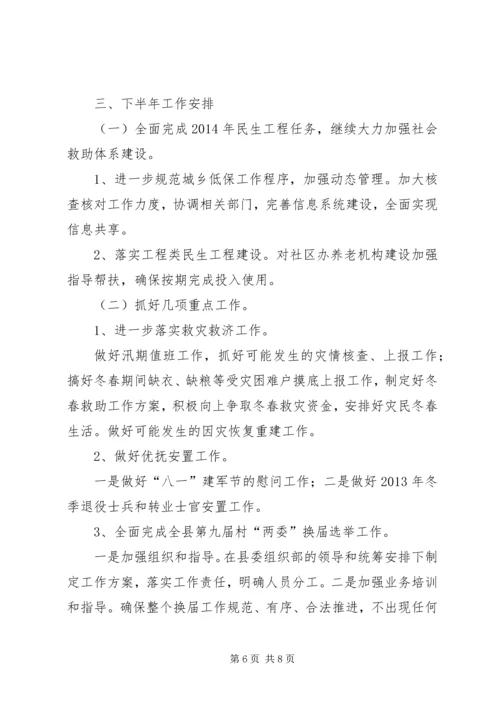 三、下半年工作安排

（一）全面完成2014年民生工程任务，继续大力加强社会救助体系建设。

1、进一步规范城乡低保工作程序，加强动态管理。加大核查核对工作力度，协调相关部门，完善信息系统建设，全面实现信息共享。

2、落实工程类民生工程建设。对社区办养老机构建设加强指导帮扶，确保按期完成投入使用。

（二）抓好几项重点工作。

1、进一步落实救灾救济工作。

做好汛期值班工作，抓好可能发生的灾情核查、上报工作；搞好冬春期间缺衣、缺粮等受灾困难户摸底上报工作，制定好冬春救助工作方案，积极向上争取冬春救灾资金，安排好灾民冬春生活。做好可能发生的因灾恢复重建工作。

2、做好优抚安置工作。

一是做好“八一”建军节的慰问工作；二是做好2013年冬季退役士兵和转业士官安置工作。

3、全面完成全县第九届村“两委”换届选举工作。

一是加强组织和指导。在县委组织部的领导和统筹安排下制定工作方案，落实工作责任，明确人员分工。二是加强业务培训和指导。确保整个换届工作规范、有序、合法推进，不出现任何

第6页 共8页